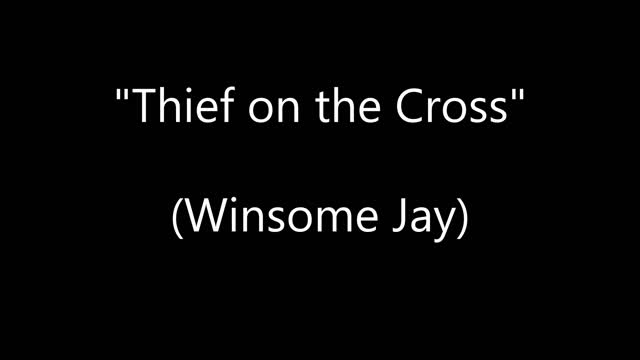 "Thief on the Cross"

(Winsome Jay)